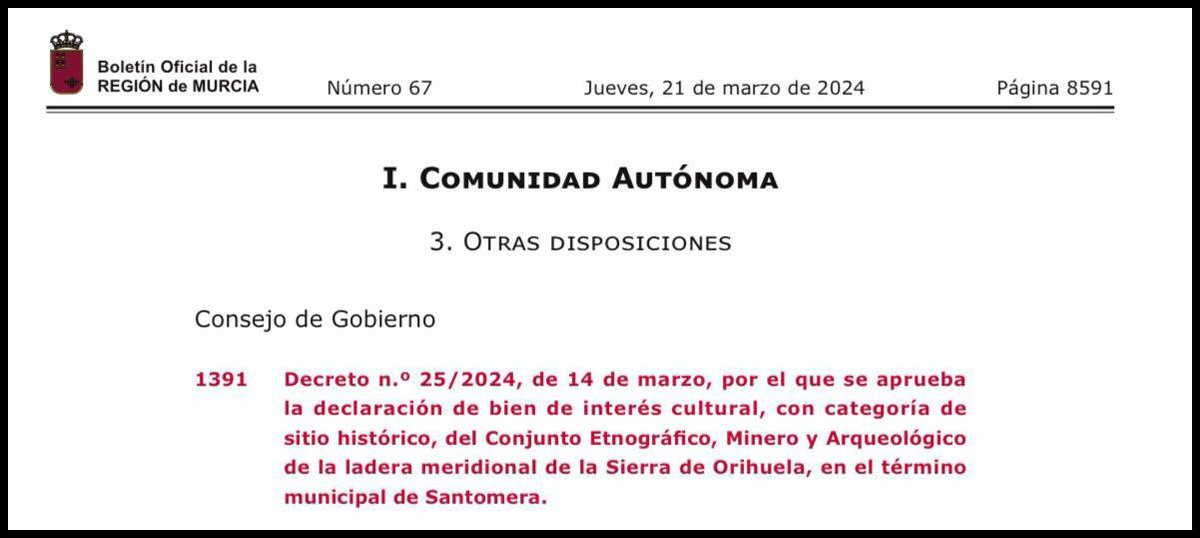 Boletín Oficial de la
REGIÓN de MURCIA

Número 67

Jueves, 21 de marzo de 2024

Página 8591

I. Comunidad Autónoma

3. Otras disposiciones

Consejo de Gobierno

1391 Decreto n.º 25/2024, de 14 de marzo, por el que se aprueba la declaración de bien de interés cultural, con categoría de sitio histórico, del Conjunto Etnográfico, Minero y Arqueológico de la ladera meridional de la Sierra de Orihuela, en el término municipal de Santomera.